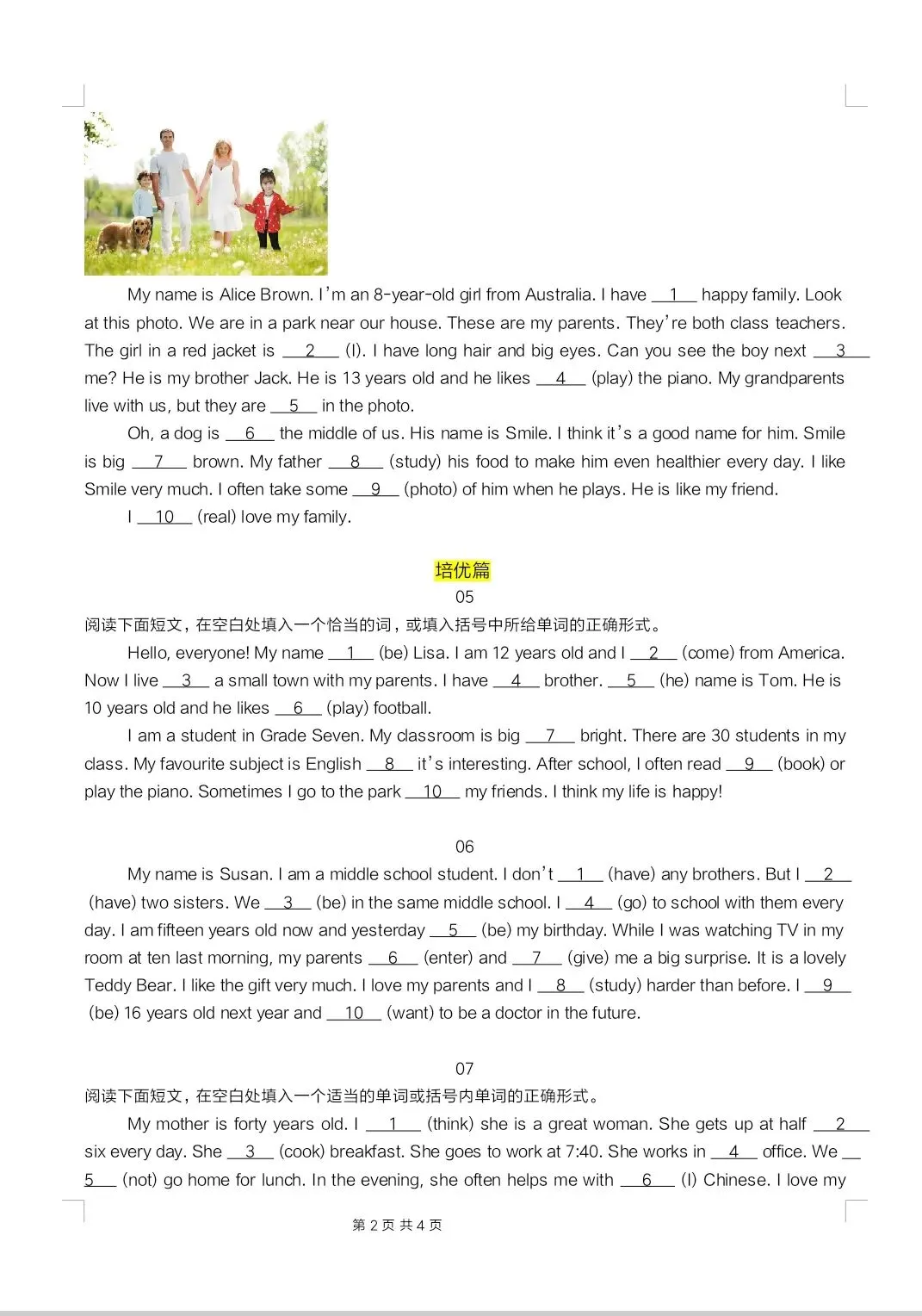 My name is Alice Brown. I'm an 8-year-old girl from Australia. I have __1__ happy family. Look at this photo. We are in a park near our house. These are my parents. They're both class teachers. The girl in a red jacket is __2__ (I). I have long hair and big eyes. Can you see the boy next __3__ me? He is my brother Jack. He is 13 years old and he likes __4__ (play) the piano. My grandparents live with us, but they are __5__ in the photo.

Oh, a dog is __6__ the middle of us. His name is Smile. I think it's a good name for him. Smile is big __7__ brown. My father __8__ (study) his food to make him even healthier every day. I like Smile very much. I often take some __9__ (photo) of him when he plays. He is like my friend.

I __10__ (real) love my family.

培优篇

05

阅读下面短文，在空白处填入一个恰当的词，或填入括号中所给单词的正确形式。

Hello, everyone! My name __1__ (be) Lisa. I am 12 years old and I __2__ (come) from America. Now I live __3__ a small town with my parents. I have __4__ brother. __5__ (he) name is Tom. He is 10 years old and he likes __6__ (play) football.

I am a student in Grade Seven. My classroom is big __7__ bright. There are 30 students in my class. My favourite subject is English __8__ it's interesting. After school, I often read __9__ (book) or play the piano. Sometimes I go to the park __10__ my friends. I think my life is happy!

06

My name is Susan. I am a middle school student. I don't __1__ (have) any brothers. But I __2__ (have) two sisters. We __3__ (be) in the same middle school. I __4__ (go) to school with them every day. I am fifteen years old now and yesterday __5__ (be) my birthday. While I was watching TV in my room at ten last morning, my parents __6__ (enter) and __7__ (give) me a big surprise. It is a lovely Teddy Bear. I like the gift very much. I love my parents and I __8__ (study) harder than before. I __9__ (be) 16 years old next year and __10__ (want) to be a doctor in the future.

07

阅读下面短文，在空白处填入一个适当的单词或括号内单词的正确形式。

My mother is forty years old. I __1__ (think) she is a great woman. She gets up at half __2__ six every day. She __3__ (cook) breakfast. She goes to work at 7:40. She works in __4__ office. We __5__ (not) go home for lunch. In the evening, she often helps me with __6__ (I) Chinese. I love my

第 2 页 共 4 页